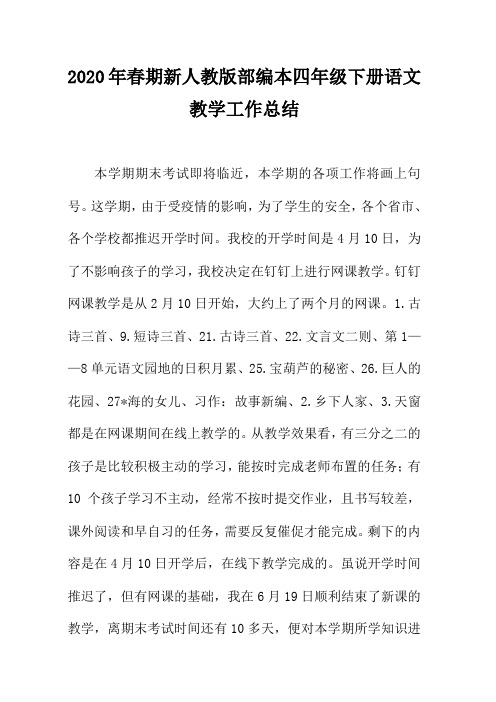 2020年春期新人教版部编本四年级下册语文教学工作总结

本学期期末考试即将临近，本学期的各项工作将画上句号。这学期，由于受疫情的影响，为了学生的安全，各个省市、各个学校都推迟开学时间。我校的开学时间是4月10日，为了不影响孩子的学习，我校决定在钉钉上进行网课教学。钉钉网课教学是从2月10日开始，大约上了两个月的网课。1.古诗三首、9.短诗三首、21.古诗三首、22.文言文二则、第1——8单元语文园地的日积月累、25.宝葫芦的秘密、26.巨人的花园、27*海的女儿、习作：故事新编、2.乡下人家、3.天窗都是在网课期间在线上教学的。从教学效果看，有三分之二的孩子是比较积极主动的学习，能按时完成老师布置的任务；有10 个孩子学习不主动，经常不按时提交作业，且书写较差，课外阅读和早自习的任务，需要反复催促才能完成。剩下的内容是在4月10日开学后，在线下教学完成的。虽说开学时间推迟了，但有网课的基础，我在6月19日顺利结束了新课的教学，离期末考试时间还有10多天，便对本学期所学知识进